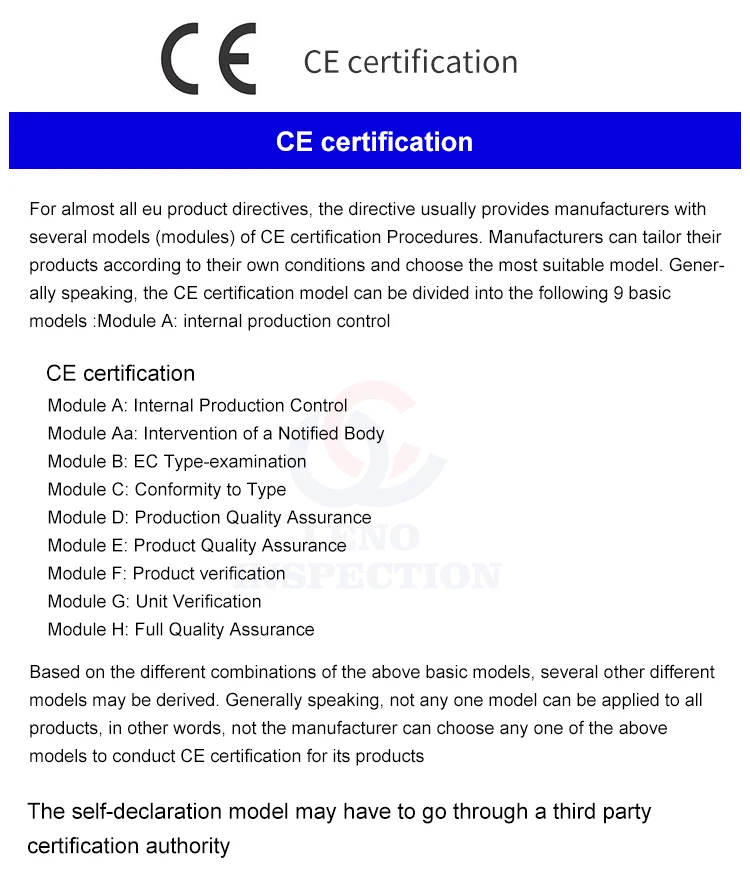 CE CE certification

CE certification

For almost all eu product directives, the directive usually provides manufacturers with several models (modules) of CE certification Procedures. Manufacturers can tailor their products according to their own conditions and choose the most suitable model. Generally speaking, the CE certification model can be divided into the following 9 basic models :Module A: internal production control

CE certification
Module A: Internal Production Control
Module Aa: Intervention of a Notified Body
Module B: EC Type-examination
Module C: Conformity to Type
Module D: Production Quality Assurance
Module E: Product Quality Assurance
Module F: Product verification
Module G: Unit Verification
Module H: Full Quality Assurance

LENO INSPECTION

Based on the different combinations of the above basic models, several other different models may be derived. Generally speaking, not any one model can be applied to all products, in other words, not the manufacturer can choose any one of the above models to conduct CE certification for its products

The self-declaration model may have to go through a third party certification authority